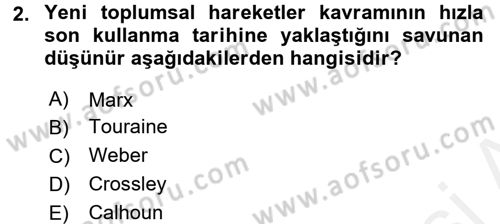 2. Yeni toplumsal hareketler kavramının hızla son kullanma tarihine yaklaştığını savunan düşünür aşağıdakilerden hangisidir?

A) Marx
B) Touraine
C) Weber
D) Crossley
E) Calhoun

www.aofsoru.com
www.aofsoru.com
www.aofsoru.com
www.aofsoru.com